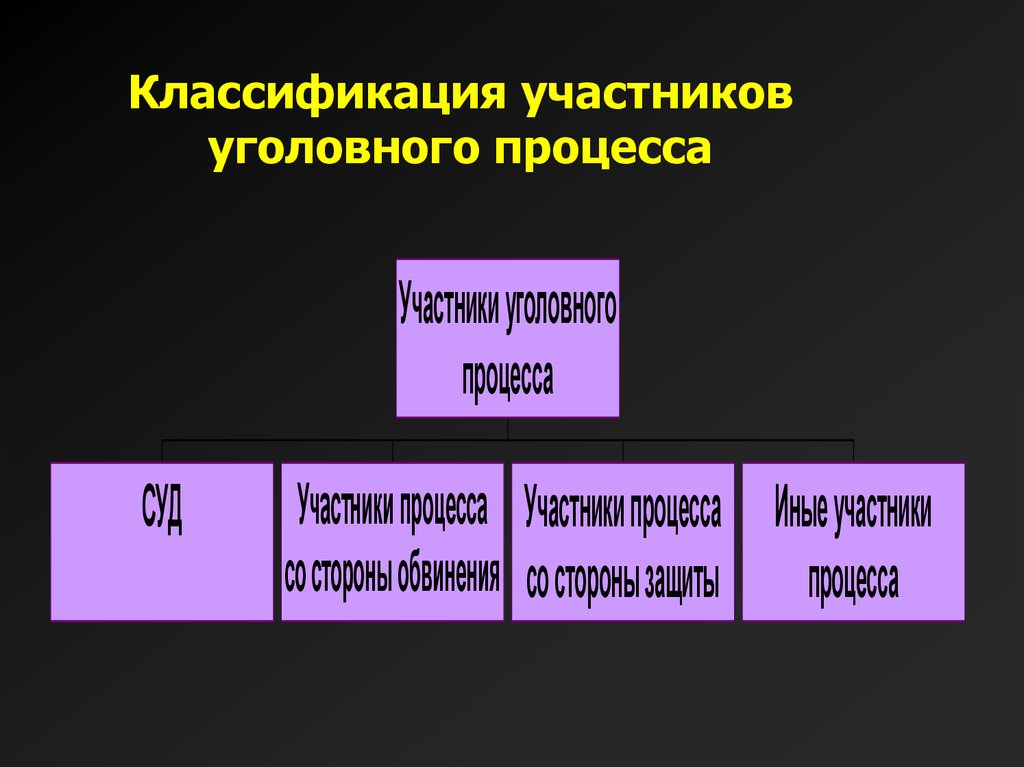 Классификация участников уголовного процесса

Участники уголовного процесса

СУД

Участники процесса со стороны обвинения

Участники процесса со стороны защиты

Иные участники процесса